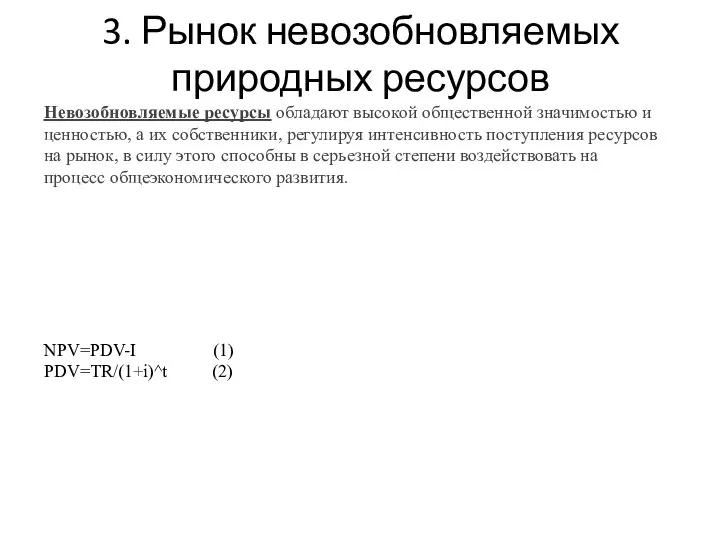 3. Рынок невозобновляемых природных ресурсов

Невозобновляемые ресурсы обладают высокой общественной значимостью и ценностью, а их собственники, регулируя интенсивность поступления ресурсов на рынок, в силу этого способны в серьезной степени воздействовать на процесс общеэкономического развития.

NPV=PDV-I (1)
PDV=TR/(1+i)^t (2)